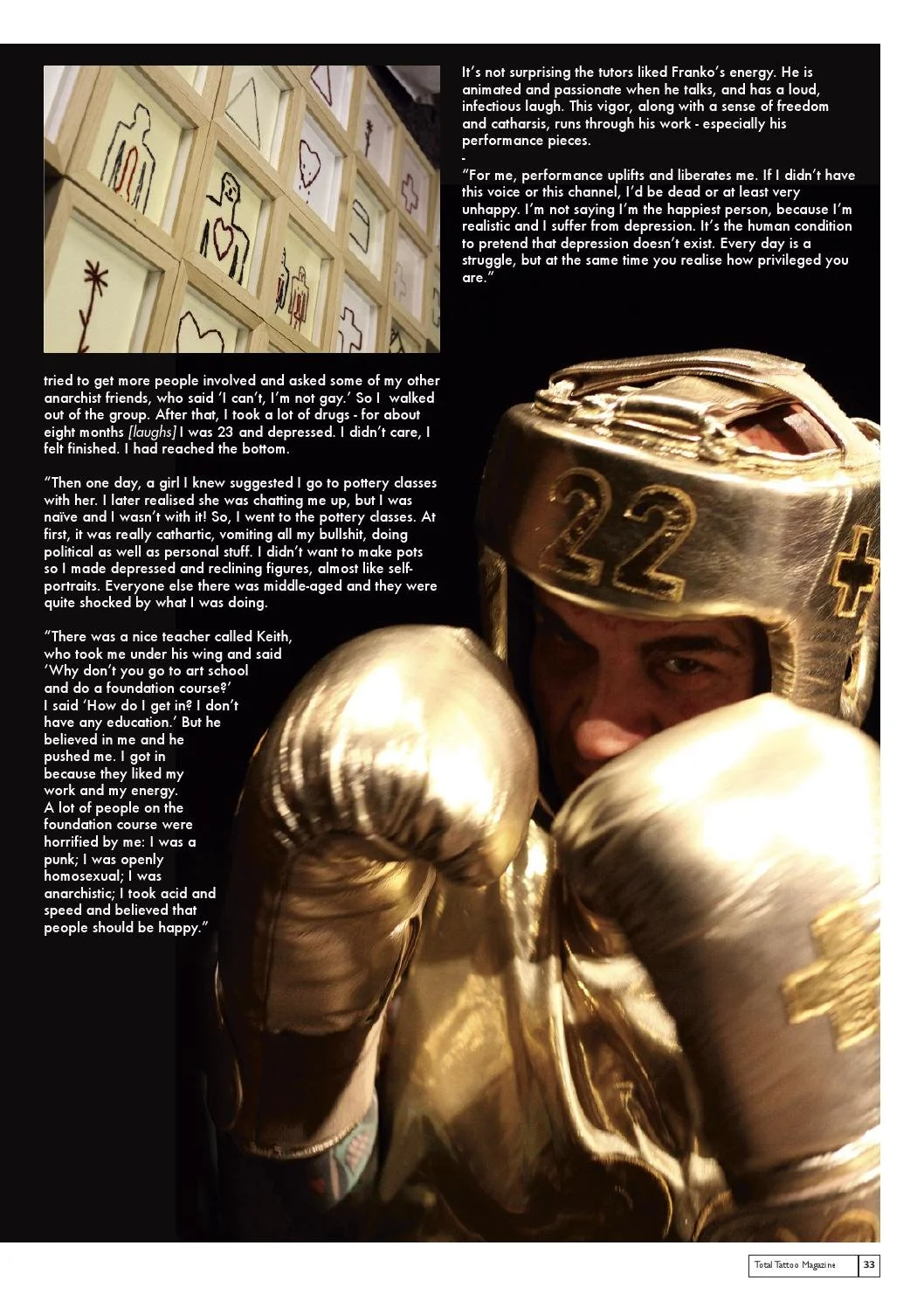 tried to get more people involved and asked some of my other anarchist friends, who said 'I can't, I'm not gay.' So I walked out of the group. After that, I took a lot of drugs - for about eight months [laughs] I was 23 and depressed. I didn't care, I felt finished. I had reached the bottom.

"Then one day, a girl I knew suggested I go to pottery classes with her. I later realised she was chatting me up, but I was naïve and I wasn't with it! So, I went to the pottery classes. At first, it was really cathartic, vomiting all my bullshit, doing political as well as personal stuff. I didn't want to make pots so I made depressed and reclining figures, almost like self-portraits. Everyone else there was middle-aged and they were quite shocked by what I was doing.

"There was a nice teacher called Keith, who took me under his wing and said 'Why don't you go to art school and do a foundation course?' I said 'How do I get in? I don't have any education.' But he believed in me and he pushed me. I got in because they liked my work and my energy. A lot of people on the foundation course were horrified by me: I was a punk; I was openly homosexual; I was anarchistic; I took acid and speed and believed that people should be happy."

It's not surprising the tutors liked Franko's energy. He is animated and passionate when he talks, and has a loud, infectious laugh. This vigor, along with a sense of freedom and catharsis, runs through his work - especially his performance pieces.
-
"For me, performance uplifts and liberates me. If I didn't have this voice or this channel, I'd be dead or at least very unhappy. I'm not saying I'm the happiest person, because I'm realistic and I suffer from depression. It's the human condition to pretend that depression doesn't exist. Every day is a struggle, but at the same time you realise how privileged you are."

22

Total Tattoo Magazine 33